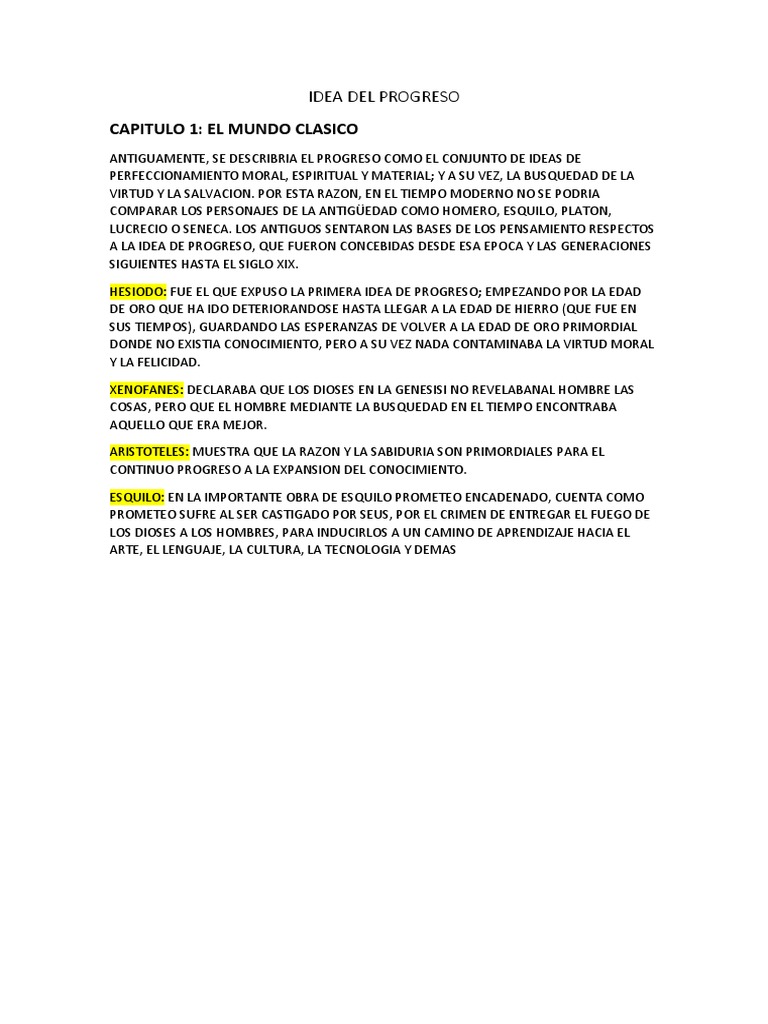 IDEA DEL PROGRESO

CAPITULO 1: EL MUNDO CLASICO

ANTIGUAMENTE, SE DESCRIBRIA EL PROGRESO COMO EL CONJUNTO DE IDEAS DE PERFECCIONAMIENTO MORAL, ESPIRITUAL Y MATERIAL; Y A SU VEZ, LA BUSQUEDAD DE LA VIRTUD Y LA SALVACION. POR ESTA RAZON, EN EL TIEMPO MODERNO NO SE PODRIA COMPARAR LOS PERSONAJES DE LA ANTIGÜEDAD COMO HOMERO, ESQUILO, PLATON, LUCRECIO O SENECA. LOS ANTIGUOS SENTARON LAS BASES DE LOS PENSAMIENTO RESPECTOS A LA IDEA DE PROGRESO, QUE FUERON CONCEBIDAS DESDE ESA EPOCA Y LAS GENERACIONES SIGUIENTES HASTA EL SIGLO XIX.

HESIODO: FUE EL QUE EXPUSO LA PRIMERA IDEA DE PROGRESO; EMPEZANDO POR LA EDAD DE ORO QUE HA IDO DETERIORANDOSE HASTA LLEGAR A LA EDAD DE HIERRO (QUE FUE EN SUS TIEMPOS), GUARDANDO LAS ESPERANZAS DE VOLVER A LA EDAD DE ORO PRIMORDIAL DONDE NO EXISTIA CONOCIMIENTO, PERO A SU VEZ NADA CONTAMINABA LA VIRTUD MORAL Y LA FELICIDAD.

XENOFANES: DECLARABA QUE LOS DIOSES EN LA GENESISI NO REVELABANAL HOMBRE LAS COSAS, PERO QUE EL HOMBRE MEDIANTE LA BUSQUEDAD EN EL TIEMPO ENCONTRABA AQUELLO QUE ERA MEJOR.

ARISTOTELES: MUESTRA QUE LA RAZON Y LA SABIDURIA SON PRIMORDIALES PARA EL CONTINUO PROGRESO A LA EXPANSION DEL CONOCIMIENTO.

ESQUILO: EN LA IMPORTANTE OBRA DE ESQUILO PROMETEO ENCADENADO, CUENTA COMO PROMETEO SUFRE AL SER CASTIGADO POR SEUS, POR EL CRIMEN DE ENTREGAR EL FUEGO DE LOS DIOSES A LOS HOMBRES, PARA INDUCIRLOS A UN CAMINO DE APRENDIZAJE HACIA EL ARTE, EL LENGUAJE, LA CULTURA, LA TECNOLOGIA Y DEMAS